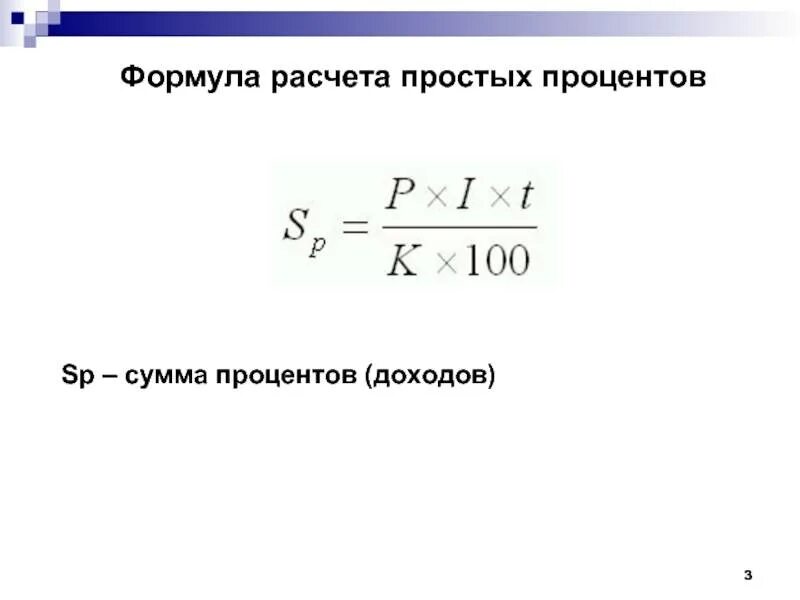 Формула расчета простых процентов

$S_p = \frac{P \times I \times t}{K \times 100}$

Sp – сумма процентов (доходов)

3